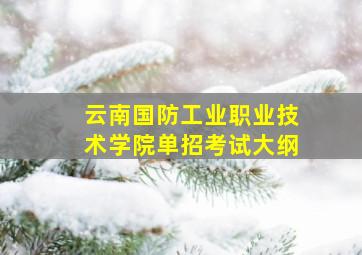 云南国防工业职业技术学院单招考试大纲